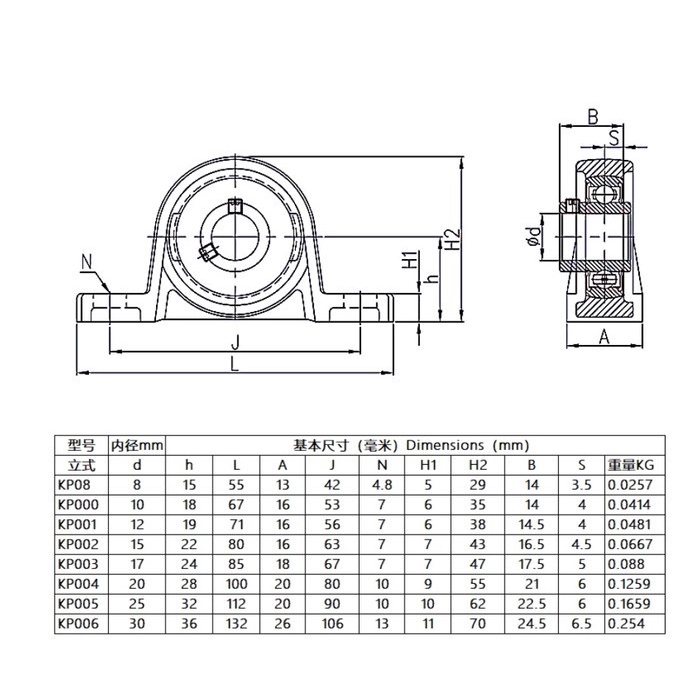 N

J

L

H1

h

H2

B

S

ød

A

| 型号 | 内径mm | 基本尺寸（毫米）Dimensions（mm） | | | | | | | | | |
|---|---|---|---|---|---|---|---|---|---|---|---|
| 立式 | d | h | L | A | J | N | H1 | H2 | B | S | 重量KG |
| KP08 | 8 | 15 | 55 | 13 | 42 | 4.8 | 5 | 29 | 14 | 3.5 | 0.0257 |
| KP000 | 10 | 18 | 67 | 16 | 53 | 7 | 6 | 35 | 14 | 4 | 0.0414 |
| KP001 | 12 | 19 | 71 | 16 | 56 | 7 | 6 | 38 | 14.5 | 4 | 0.0481 |
| KP002 | 15 | 22 | 80 | 16 | 63 | 7 | 7 | 43 | 16.5 | 4.5 | 0.0667 |
| KP003 | 17 | 24 | 85 | 18 | 67 | 7 | 7 | 47 | 17.5 | 5 | 0.088 |
| KP004 | 20 | 28 | 100 | 20 | 80 | 10 | 9 | 55 | 21 | 6 | 0.1259 |
| KP005 | 25 | 32 | 112 | 20 | 90 | 10 | 10 | 62 | 22.5 | 6 | 0.1659 |
| KP006 | 30 | 36 | 132 | 26 | 106 | 13 | 11 | 70 | 24.5 | 6.5 | 0.254 |